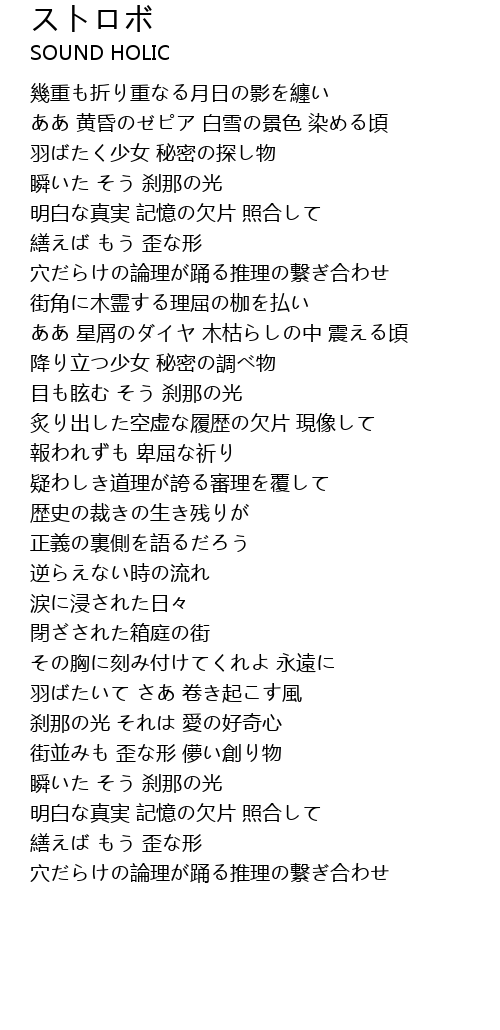 ストロボ
SOUND HOLIC

幾重も折り重なる月日の影を纏い
ああ 黄昏のゼピア 白雪の景色 染める頃
羽ばたく少女 秘密の探し物
瞬いた そう 刹那の光
明白な真実 記憶の欠片 照合して
繕えば もう 歪な形
穴だらけの論理が踊る推理の繋ぎ合わせ
街角に木霊する理屈の枷を払い
ああ 星屑のダイヤ 木枯らしの中 震える頃
降り立つ少女 秘密の調べ物
目も眩む そう 刹那の光
炙り出した空虚な履歴の欠片 現像して
報われずも 卑屈な祈り
疑わしき道理が誇る審理を覆して
歴史の裁きの生き残りが
正義の裏側を語るだろう
逆らえない時の流れ
涙に浸された日々
閉ざされた箱庭の街
その胸に刻み付けてくれよ 永遠に
羽ばたいて さあ 巻き起こす風
刹那の光 それは 愛の好奇心
街並みも 歪な形 儚い創り物
瞬いた そう 刹那の光
明白な真実 記憶の欠片 照合して
繕えば もう 歪な形
穴だらけの論理が踊る推理の繋ぎ合わせ